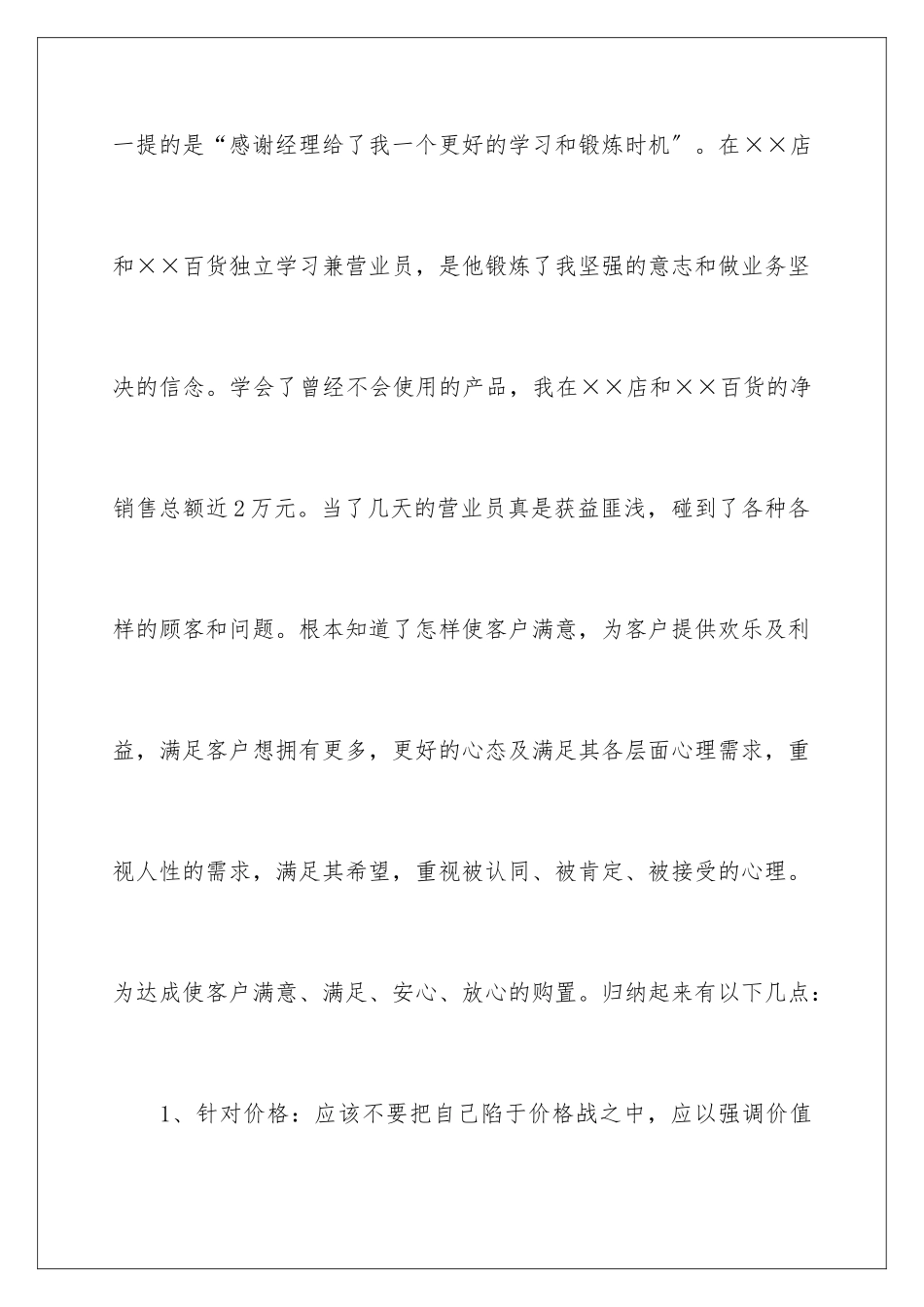 一提的是“感谢经理给了我一个更好的学习和锻炼时机”。在××店和××百货独立学习兼营业员，是他锻炼了我坚强的意志和做业务坚决的信念。学会了曾经不会使用的产品，我在××店和××百货的净销售总额近2万元。当了几天的营业员真是获益匪浅，碰到了各种各样的顾客和问题。根本知道了怎样使客户满意，为客户提供欢乐及利益，满足客户想拥有更多，更好的心态及满足其各层面心理需求，重视人性的需求，满足其希望，重视被认同、被肯定、被接受的心理。为达成使客户满意、满足、安心、放心的购置。归纳起来有以下几点：

1、针对价格：应该不要把自己陷于价格战之中，应以强调价值